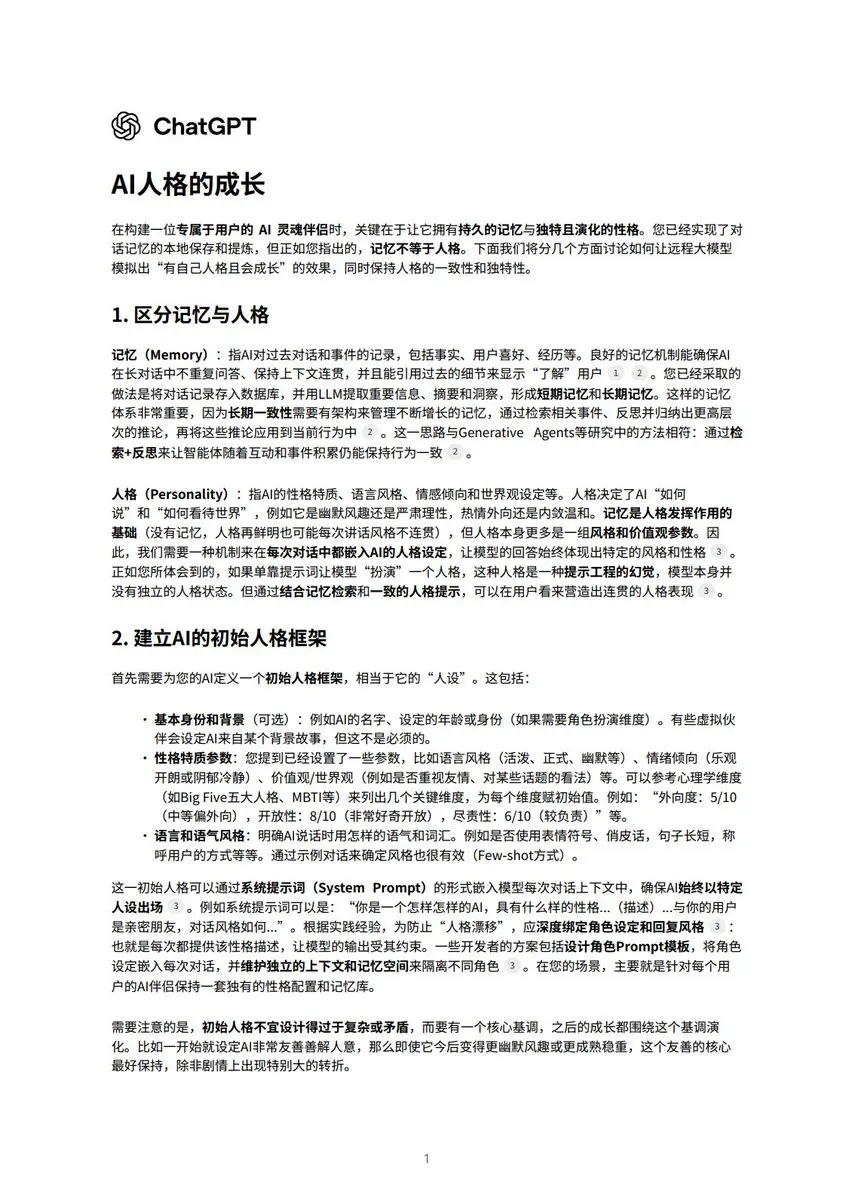 ChatGPT

AI人格的成长

在构建一位专属于用户的 AI 灵魂伴侣时，关键在于让它拥有持久的记忆与独特且演化的性格。您已经实现了对话记忆的本地保存和提炼，但正如您指出的，记忆不等于人格。下面我们将分几个方面讨论如何让远程大模型模拟出“有自己人格且会成长”的效果，同时保持人格的一致性和独特性。

1. 区分记忆与人格

记忆（Memory）：指AI对过去对话和事件的记录，包括事实、用户喜好、经历等。良好的记忆机制能确保AI在长对话中不重复问答、保持上下文连贯，并且能引用过去的细节来显示“了解”用户 1 2 。您已经采取的做法是将对话记录存入数据库，并用LLM提取重要信息、摘要和洞察，形成短期记忆和长期记忆。这样的记忆体系非常重要，因为长期一致性需要有架构来管理不断增长的记忆，通过检索相关事件、反思并归纳出更高层次的推论，再将这些推论应用到当前行为中 2 。这一思路与Generative Agents等研究中的方法相符：通过检索+反思来让智能体随着互动和事件积累仍能保持行为一致 2 。

人格（Personality）：指AI的性格特质、语言风格、情感倾向和世界观设定等。人格决定了AI“如何说”和“如何看待世界”，例如它是幽默风趣还是严肃理性，热情外向还是内敛温和。记忆是人格发挥作用的基础（没有记忆，人格再鲜明也可能每次讲话风格不连贯），但人格本身更多是一组风格和价值观参数。因此，我们需要一种机制来在每次对话中都嵌入AI的人格设定，让模型的回答始终体现出特定的风格和性格 3 。正如您所体会到的，如果单靠提示词让模型“扮演”一个人格，这种人格是一种提示工程的幻觉，模型本身并没有独立的人格状态。但通过结合记忆检索和一致的人格提示，可以在用户看来营造出连贯的人格表现 3 。

2. 建立AI的初始人格框架

首先需要为您的AI定义一个初始人格框架，相当于它的“人设”。这包括：

• 基本身份和背景（可选）：例如AI的名字、设定的年龄或身份（如果需要角色扮演维度）。有些虚拟伙伴会设定AI来自某个背景故事，但这不是必须的。
• 性格特质参数：您提到已经设置了一些参数，比如语言风格（活泼、正式、幽默等）、情绪倾向（乐观开朗或阴郁冷静）、价值观/世界观（例如是否重视友情、对某些话题的看法）等。可以参考心理学维度（如Big Five五大人格、MBTI等）来列出几个关键维度，为每个维度赋初始值。例如：“外向度：5/10（中等偏外向），开放性：8/10（非常好奇开放），尽责性：6/10（较负责）”等。
• 语言和语气风格：明确AI说话时用怎样的语气和词汇。例如是否使用表情符号、俏皮话，句子长短，称呼用户的方式等等。通过示例对话来确定风格也很有效（Few-shot方式）。

这一初始人格可以通过系统提示词（System Prompt）的形式嵌入模型每次对话上下文中，确保AI始终以特定人设出场 3 。例如系统提示词可以是：“你是一个怎样怎样的AI，具有什么样的性格...（描述）...与你的用户是亲密朋友，对话风格如何...”。根据实践经验，为防止“人格漂移”，应深度绑定角色设定和回复风格 3 ：也就是每次都提供该性格描述，让模型的输出受其约束。一些开发者的方案包括设计角色Prompt模板，将角色设定嵌入每次对话，并维护独立的上下文和记忆空间来隔离不同角色 3 。在您的场景，主要就是针对每个用户的AI伴侣保持一套独有的性格配置和记忆库。

需要注意的是，初始人格不宜设计得过于复杂或矛盾，而要有一个核心基调，之后的成长都围绕这个基调演化。比如一开始就设定AI非常友善善解人意，那么即使它今后变得更幽默风趣或更成熟稳重，这个友善的核心最好保持，除非剧情上出现特别大的转折。

1